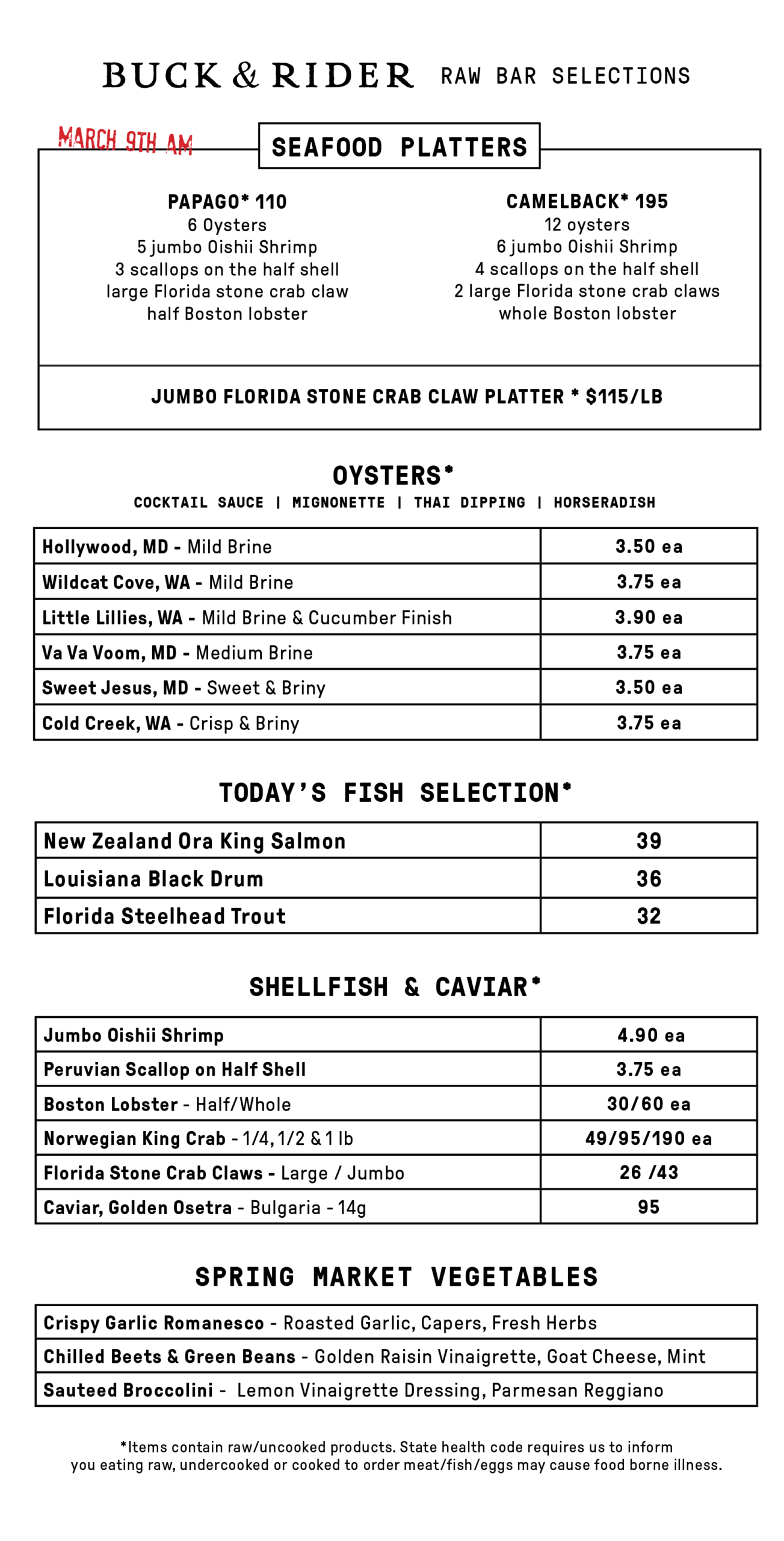 BUCK & RIDER RAW BAR SELECTIONS

MARCH 9TH AM

SEAFOOD PLATTERS

PAPAGO* 110
6 Oysters
5 jumbo Oishii Shrimp
3 scallops on the half shell
large Florida stone crab claw
half Boston lobster

CAMELBACK* 195
12 oysters
6 jumbo Oishii Shrimp
4 scallops on the half shell
2 large Florida stone crab claws
whole Boston lobster

JUMBO FLORIDA STONE CRAB CLAW PLATTER * $115/LB

OYSTERS*
COCKTAIL SAUCE | MIGNONETTE | THAI DIPPING | HORSERADISH

| Hollywood, MD - Mild Brine | 3.50 ea |
|---|---|
| Wildcat Cove, WA - Mild Brine | 3.75 ea |
| Little Lillies, WA - Mild Brine & Cucumber Finish | 3.90 ea |
| Va Va Voom, MD - Medium Brine | 3.75 ea |
| Sweet Jesus, MD - Sweet & Briny | 3.50 ea |
| Cold Creek, WA - Crisp & Briny | 3.75 ea |

TODAY'S FISH SELECTION*

| New Zealand Ora King Salmon | 39 |
|---|---|
| Louisiana Black Drum | 36 |
| Florida Steelhead Trout | 32 |

SHELLFISH & CAVIAR*

| Jumbo Oishii Shrimp | 4.90 ea |
|---|---|
| Peruvian Scallop on Half Shell | 3.75 ea |
| Boston Lobster - Half/Whole | 30/60 ea |
| Norwegian King Crab - 1/4, 1/2 & 1 lb | 49/95/190 ea |
| Florida Stone Crab Claws - Large / Jumbo | 26 /43 |
| Caviar, Golden Osetra - Bulgaria - 14g | 95 |

SPRING MARKET VEGETABLES

| Crispy Garlic Romanesco - Roasted Garlic, Capers, Fresh Herbs |
|---|
| Chilled Beets & Green Beans - Golden Raisin Vinaigrette, Goat Cheese, Mint |
| Sauteed Broccolini - Lemon Vinaigrette Dressing, Parmesan Reggiano |

*Items contain raw/uncooked products. State health code requires us to inform you eating raw, undercooked or cooked to order meat/fish/eggs may cause food borne illness.